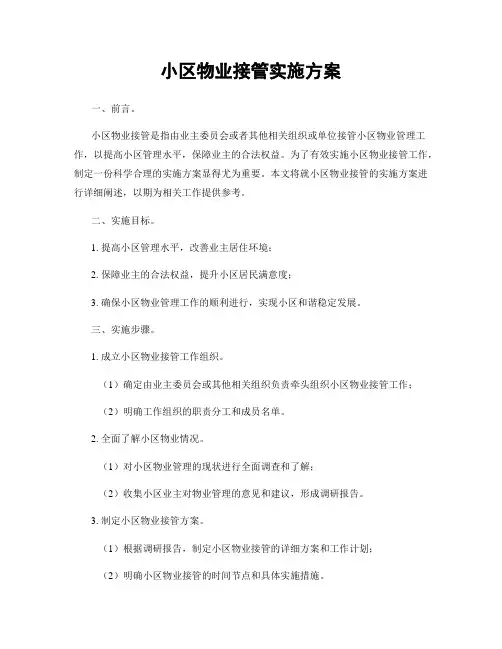 小区物业接管实施方案

一、前言。

小区物业接管是指由业主委员会或者其他相关组织或单位接管小区物业管理工作，以提高小区管理水平，保障业主的合法权益。为了有效实施小区物业接管工作，制定一份科学合理的实施方案显得尤为重要。本文将就小区物业接管的实施方案进行详细阐述，以期为相关工作提供参考。

二、实施目标。

1. 提高小区管理水平，改善业主居住环境；

2. 保障业主的合法权益，提升小区居民满意度；

3. 确保小区物业管理工作的顺利进行，实现小区和谐稳定发展。

三、实施步骤。

1. 成立小区物业接管工作组织。

（1）确定由业主委员会或其他相关组织负责牵头组织小区物业接管工作；

（2）明确工作组织的职责分工和成员名单。

2. 全面了解小区物业情况。

（1）对小区物业管理的现状进行全面调查和了解；

（2）收集小区业主对物业管理的意见和建议，形成调研报告。

3. 制定小区物业接管方案。

（1）根据调研报告，制定小区物业接管的详细方案和工作计划；

（2）明确小区物业接管的时间节点和具体实施措施。